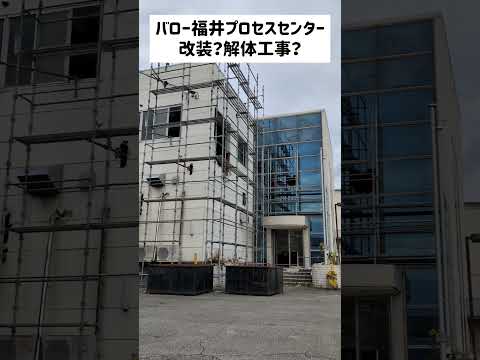 バロー福井プロセスセンター
改装?解体工事?